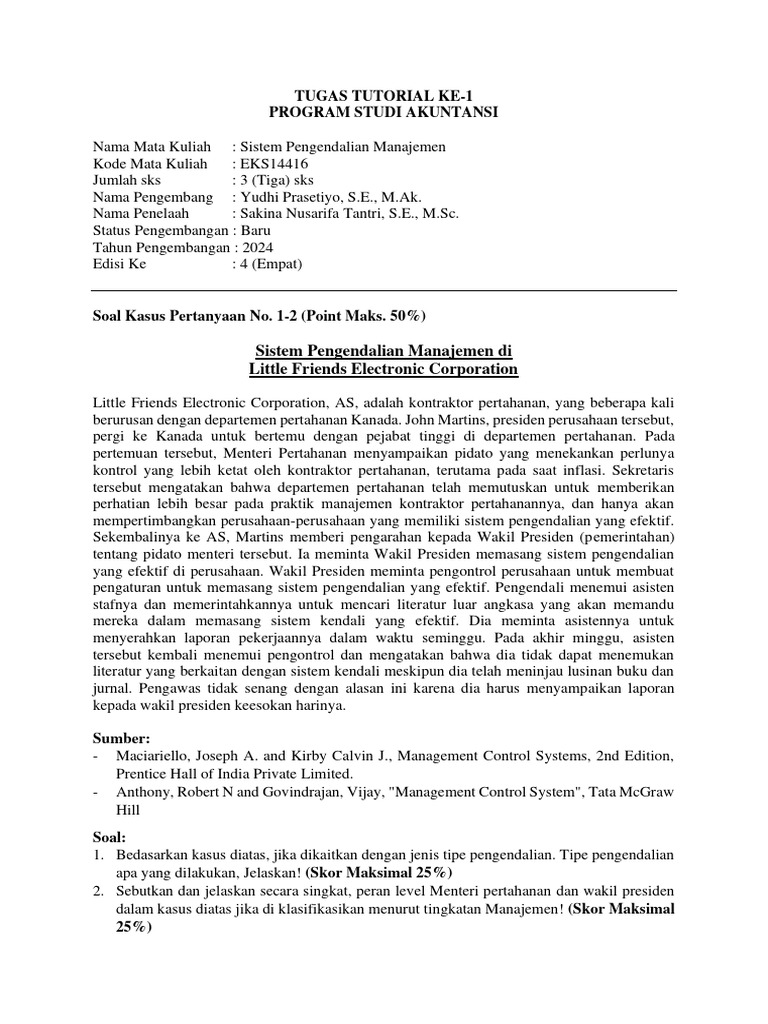 TUGAS TUTORIAL KE-1
PROGRAM STUDI AKUNTANSI

Nama Mata Kuliah : Sistem Pengendalian Manajemen
Kode Mata Kuliah : EKS14416
Jumlah sks : 3 (Tiga) sks
Nama Pengembang : Yudhi Prasetiyo, S.E., M.Ak.
Nama Penelaah : Sakina Nusarifa Tantri, S.E., M.Sc.
Status Pengembangan : Baru
Tahun Pengembangan : 2024
Edisi Ke : 4 (Empat)

Soal Kasus Pertanyaan No. 1-2 (Point Maks. 50%)

Sistem Pengendalian Manajemen di
Little Friends Electronic Corporation

Little Friends Electronic Corporation, AS, adalah kontraktor pertahanan, yang beberapa kali berurusan dengan departemen pertahanan Kanada. John Martins, presiden perusahaan tersebut, pergi ke Kanada untuk bertemu dengan pejabat tinggi di departemen pertahanan. Pada pertemuan tersebut, Menteri Pertahanan menyampaikan pidato yang menekankan perlunya kontrol yang lebih ketat oleh kontraktor pertahanan, terutama pada saat inflasi. Sekretaris tersebut mengatakan bahwa departemen pertahanan telah memutuskan untuk memberikan perhatian lebih besar pada praktik manajemen kontraktor pertahanannya, dan hanya akan mempertimbangkan perusahaan-perusahaan yang memiliki sistem pengendalian yang efektif. Sekembalinya ke AS, Martins memberi pengarahan kepada Wakil Presiden (pemerintahan) tentang pidato menteri tersebut. Ia meminta Wakil Presiden memasang sistem pengendalian yang efektif di perusahaan. Wakil Presiden meminta pengontrol perusahaan untuk membuat pengaturan untuk memasang sistem pengendalian yang efektif. Pengendali menemui asisten stafnya dan memerintahkannya untuk mencari literatur luar angkasa yang akan memandu mereka dalam memasang sistem kendali yang efektif. Dia meminta asistennya untuk menyerahkan laporan pekerjaannya dalam waktu seminggu. Pada akhir minggu, asisten tersebut kembali menemui pengontrol dan mengatakan bahwa dia tidak dapat menemukan literatur yang berkaitan dengan sistem kendali meskipun dia telah meninjau lusinan buku dan jurnal. Pengawas tidak senang dengan alasan ini karena dia harus menyampaikan laporan kepada wakil presiden keesokan harinya.

Sumber:
- Maciariello, Joseph A. and Kirby Calvin J., Management Control Systems, 2nd Edition, Prentice Hall of India Private Limited.
- Anthony, Robert N and Govindrajan, Vijay, "Management Control System", Tata McGraw Hill

Soal:
1. Bedasarkan kasus diatas, jika dikaitkan dengan jenis tipe pengendalian. Tipe pengendalian apa yang dilakukan, Jelaskan! (Skor Maksimal 25%)
2. Sebutkan dan jelaskan secara singkat, peran level Menteri pertahanan dan wakil presiden dalam kasus diatas jika di klasifikasikan menurut tingkatan Manajemen! (Skor Maksimal 25%)